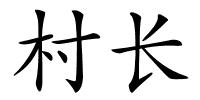 村长